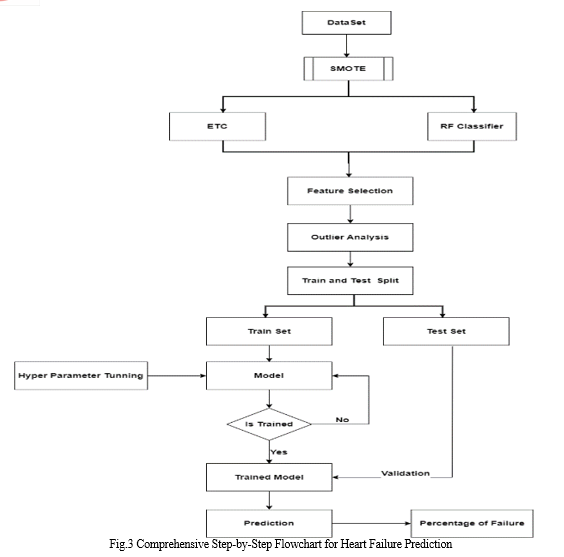 DataSet

SMOTE

ETC

RF Classifier

Feature Selection

Outlier Analysis

Train and Test Split

Train Set

Test Set

Hyper Parameter Tunning

Model

Is Trained

No

Yes

Trained Model

Validation

Prediction

Percentage of Failure

Fig.3 Comprehensive Step-by-Step Flowchart for Heart Failure Prediction